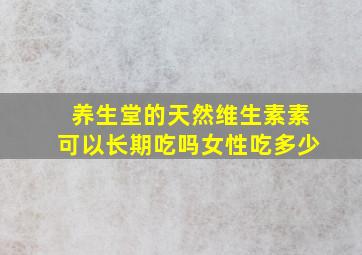 养生堂的天然维生素素
可以长期吃吗女性吃多少